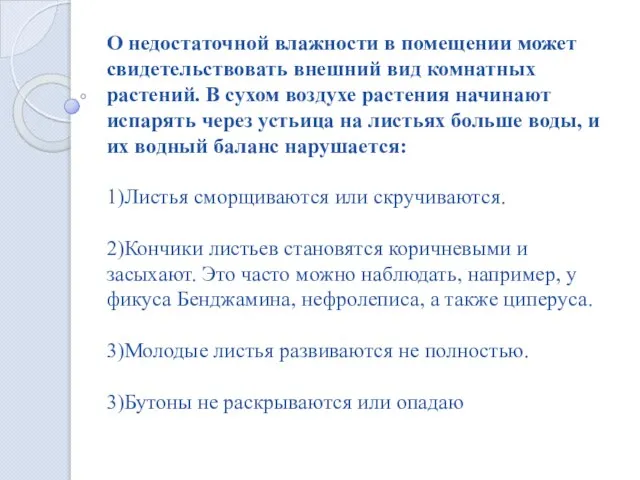 О недостаточной влажности в помещении может свидетельствовать внешний вид комнатных растений. В сухом воздухе растения начинают испарять через устьица на листьях больше воды, и их водный баланс нарушается:

1)Листья сморщиваются или скручиваются.

2)Кончики листьев становятся коричневыми и засыхают. Это часто можно наблюдать, например, у фикуса Бенджамина, нефролеписа, а также циперуса.

3)Молодые листья развиваются не полностью.

3)Бутоны не раскрываются или опадаю